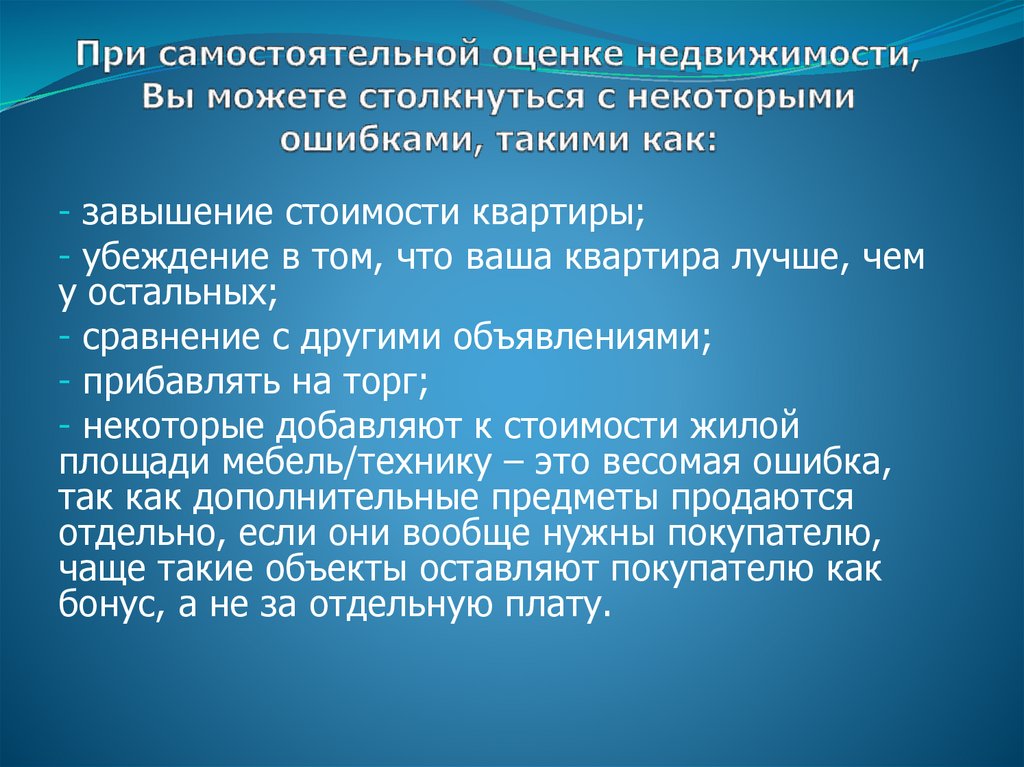 При самостоятельной оценке недвижимости, Вы можете столкнуться с некоторыми ошибками, такими как:

- завышение стоимости квартиры;

- убеждение в том, что ваша квартира лучше, чем у остальных;

- сравнение с другими объявлениями;

- прибавлять на торг;

- некоторые добавляют к стоимости жилой площади мебель/технику – это весомая ошибка, так как дополнительные предметы продаются отдельно, если они вообще нужны покупателю, чаще такие объекты оставляют покупателю как бонус, а не за отдельную плату.